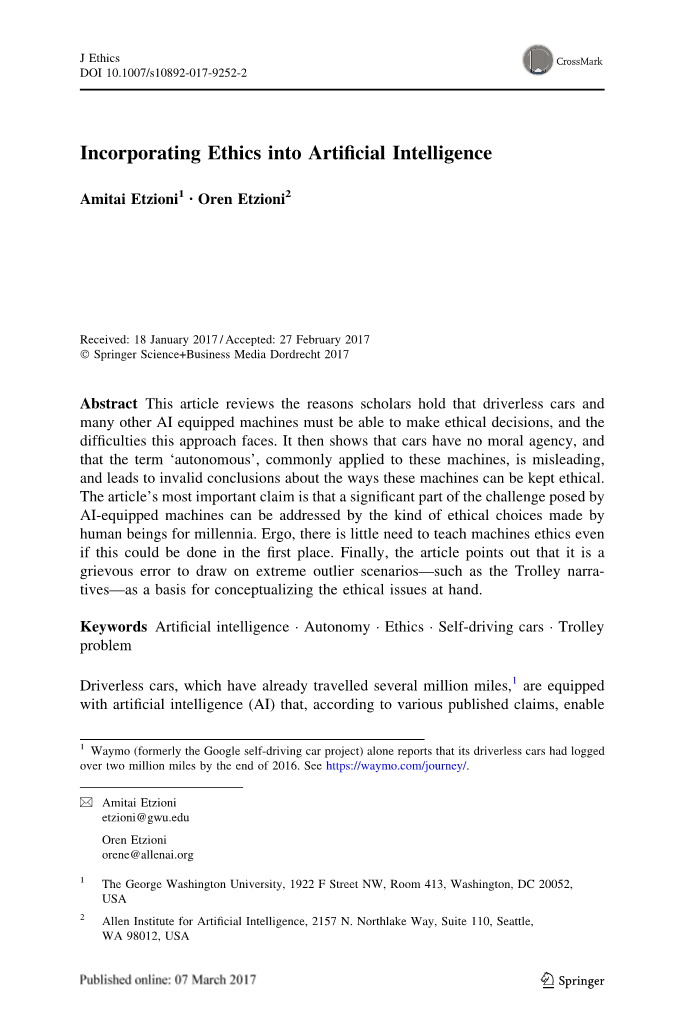 J Ethics
DOI 10.1007/s10892-017-9252-2

CrossMark

Incorporating Ethics into Artificial Intelligence

Amitai Etzioni$^1$ · Oren Etzioni$^2$

Received: 18 January 2017 / Accepted: 27 February 2017
© Springer Science+Business Media Dordrecht 2017

Abstract This article reviews the reasons scholars hold that driverless cars and many other AI equipped machines must be able to make ethical decisions, and the difficulties this approach faces. It then shows that cars have no moral agency, and that the term 'autonomous', commonly applied to these machines, is misleading, and leads to invalid conclusions about the ways these machines can be kept ethical. The article's most important claim is that a significant part of the challenge posed by AI-equipped machines can be addressed by the kind of ethical choices made by human beings for millennia. Ergo, there is little need to teach machines ethics even if this could be done in the first place. Finally, the article points out that it is a grievous error to draw on extreme outlier scenarios—such as the Trolley narratives—as a basis for conceptualizing the ethical issues at hand.

Keywords Artificial intelligence · Autonomy · Ethics · Self-driving cars · Trolley problem

Driverless cars, which have already travelled several million miles,$^1$ are equipped with artificial intelligence (AI) that, according to various published claims, enable

$^1$ Waymo (formerly the Google self-driving car project) alone reports that its driverless cars had logged over two million miles by the end of 2016. See https://waymo.com/journey/.

Amitai Etzioni
etzioni@gwu.edu

Oren Etzioni
orenc@allenai.org

$^1$ The George Washington University, 1922 F Street NW, Room 413, Washington, DC 20052, USA

$^2$ Allen Institute for Artificial Intelligence, 2157 N. Northlake Way, Suite 110, Seattle, WA 98012, USA

Published online: 07 March 2017

Springer